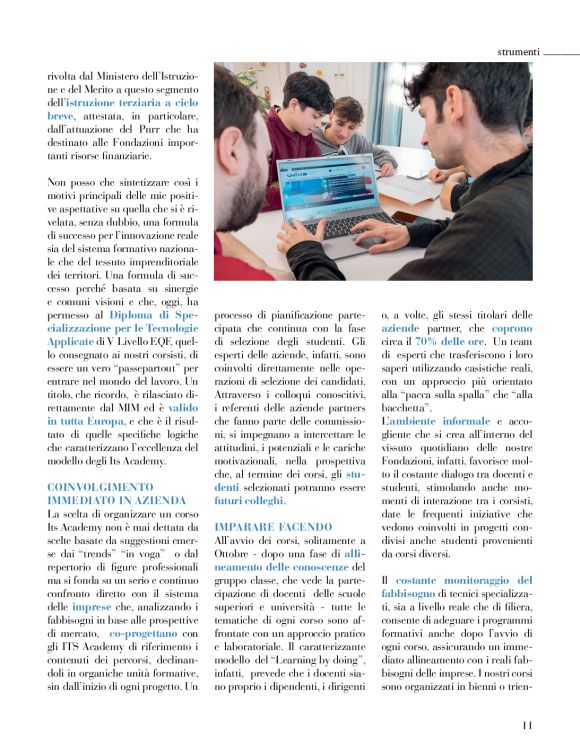 strumenti

rivolta dal Ministero dell'Istruzione e del Merito a questo segmento dell'istruzione terziaria a ciclo breve, attestata, in particolare, dall'attuazione del Pnrr che ha destinato alle Fondazioni importanti risorse finanziarie.

Non posso che sintetizzare così i motivi principali delle mie positive aspettative su quella che si è rivelata, senza dubbio, una formula di successo per l'innovazione reale sia del sistema formativo nazionale che del tessuto imprenditoriale dei territori. Una formula di successo perché basata su sinergie e comuni visioni e che, oggi, ha permesso al Diploma di Specializzazione per le Tecnologie Applicate di V Livello EQF, quello consegnato ai nostri corsisti, di essere un vero "passepartout" per entrare nel mondo del lavoro. Un titolo, che ricordo, è rilasciato direttamente dal MIM ed è valido in tutta Europa, e che è il risultato di quelle specifiche logiche che caratterizzano l'eccellenza del modello degli Its Academy.

COINVOLGIMENTO IMMEDIATO IN AZIENDA
La scelta di organizzare un corso Its Academy non è mai dettata da scelte basate da suggestioni emerse dai "trends" "in voga" o dal repertorio di figure professionali ma si fonda su un serio e continuo confronto diretto con il sistema delle imprese che, analizzando i fabbisogni in base alle prospettive di mercato, co-progettano con gli ITS Academy di riferimento i contenuti dei percorsi, declinandoli in organiche unità formative, sin dall'inizio di ogni progetto. Un processo di pianificazione partecipata che continua con la fase di selezione degli studenti. Gli esperti delle aziende, infatti, sono coinvolti direttamente nelle operazioni di selezione dei candidati. Attraverso i colloqui conoscitivi, i referenti delle aziende partners che fanno parte delle commissioni, si impegnano a intercettare le attitudini, i potenziali e le cariche motivazionali, nella prospettiva che, al termine dei corsi, gli studenti selezionati potranno essere futuri colleghi.

IMPARARE FACENDO
All'avvio dei corsi, solitamente a Ottobre - dopo una fase di allineamento delle conoscenze del gruppo classe, che vede la partecipazione di docenti delle scuole superiori e università - tutte le tematiche di ogni corso sono affrontate con un approccio pratico e laboratoriale. Il caratterizzante modello del "Learning by doing", infatti, prevede che i docenti siano proprio i dipendenti, i dirigenti o, a volte, gli stessi titolari delle aziende partner, che coprono circa il 70% delle ore. Un team di esperti che trasferiscono i loro saperi utilizzando casistiche reali, con un approccio più orientato alla "pacca sulla spalla" che "alla bacchetta".
L'ambiente informale e accogliente che si crea all'interno del vissuto quotidiano delle nostre Fondazioni, infatti, favorisce molto il costante dialogo tra docenti e studenti, stimolando anche momenti di interazione tra i corsisti, date le frequenti iniziative che vedono coinvolti in progetti condivisi anche studenti provenienti da corsi diversi.

Il costante monitoraggio del fabbisogno di tecnici specializzati, sia a livello reale che di filiera, consente di adeguare i programmi formativi anche dopo l'avvio di ogni corso, assicurando un immediato allineamento con i reali fabbisogni delle imprese. I nostri corsi sono organizzati in bienni o trien-

11